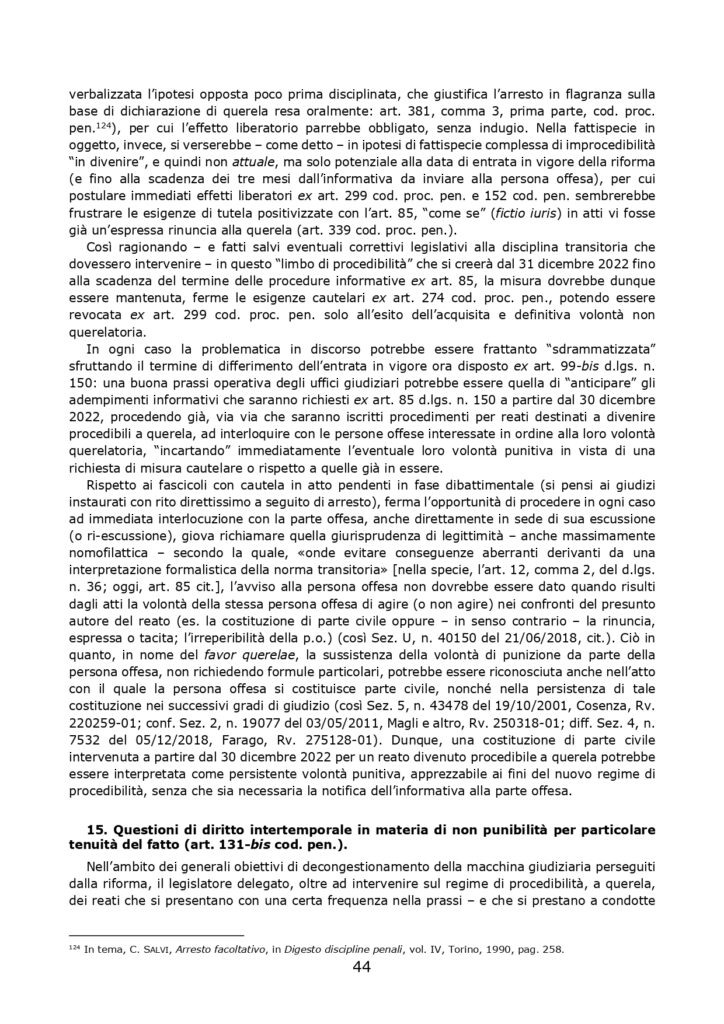 verbalizzata l'ipotesi opposta poco prima disciplinata, che giustifica l'arresto in flagranza sulla base di dichiarazione di querela resa oralmente: art. 381, comma 3, prima parte, cod. proc. pen.$^{124}$), per cui l'effetto liberatorio parrebbe obbligato, senza indugio. Nella fattispecie in oggetto, invece, si verserebbe – come detto – in ipotesi di fattispecie complessa di improcedibilità "in divenire", e quindi non attuale, ma solo potenziale alla data di entrata in vigore della riforma (e fino alla scadenza dei tre mesi dall'informativa da inviare alla persona offesa), per cui postulare immediati effetti liberatori ex art. 299 cod. proc. pen. e 152 cod. pen. sembrerebbe frustrare le esigenze di tutela positivizzate con l'art. 85, "come se" (fictio iuris) in atti vi fosse già un'espressa rinuncia alla querela (art. 339 cod. proc. pen.).

Così ragionando – e fatti salvi eventuali correttivi legislativi alla disciplina transitoria che dovessero intervenire – in questo "limbo di procedibilità" che si creerà dal 31 dicembre 2022 fino alla scadenza del termine delle procedure informative ex art. 85, la misura dovrebbe dunque essere mantenuta, ferme le esigenze cautelari ex art. 274 cod. proc. pen., potendo essere revocata ex art. 299 cod. proc. pen. solo all'esito dell'acquisita e definitiva volontà non querelatoria.

In ogni caso la problematica in discorso potrebbe essere frattanto "sdrammatizzata" sfruttando il termine di differimento dell'entrata in vigore ora disposto ex art. 99-bis d.lgs. n. 150: una buona prassi operativa degli uffici giudiziari potrebbe essere quella di "anticipare" gli adempimenti informativi che saranno richiesti ex art. 85 d.lgs. n. 150 a partire dal 30 dicembre 2022, procedendo già, via via che saranno iscritti procedimenti per reati destinati a divenire procedibili a querela, ad interloquire con le persone offese interessate in ordine alla loro volontà querelatoria, "incartando" immediatamente l'eventuale loro volontà punitiva in vista di una richiesta di misura cautelare o rispetto a quelle già in essere.

Rispetto ai fascicoli con cautela in atto pendenti in fase dibattimentale (si pensi ai giudizi instaurati con rito direttissimo a seguito di arresto), ferma l'opportunità di procedere in ogni caso ad immediata interlocuzione con la parte offesa, anche direttamente in sede di sua escussione (o ri-escussione), giova richiamare quella giurisprudenza di legittimità – anche massimamente nomofilattica – secondo la quale, «onde evitare conseguenze aberranti derivanti da una interpretazione formalistica della norma transitoria» [nella specie, l'art. 12, comma 2, del d.lgs. n. 36; oggi, art. 85 cit.], l'avviso alla persona offesa non dovrebbe essere dato quando risulti dagli atti la volontà della stessa persona offesa di agire (o non agire) nei confronti del presunto autore del reato (es. la costituzione di parte civile oppure – in senso contrario – la rinuncia, espressa o tacita; l'irreperibilità della p.o.) (così Sez. U, n. 40150 del 21/06/2018, cit.). Ciò in quanto, in nome del favor querelae, la sussistenza della volontà di punizione da parte della persona offesa, non richiedendo formule particolari, potrebbe essere riconosciuta anche nell'atto con il quale la persona offesa si costituisce parte civile, nonché nella persistenza di tale costituzione nei successivi gradi di giudizio (così Sez. 5, n. 43478 del 19/10/2001, Cosenza, Rv. 220259-01; conf. Sez. 2, n. 19077 del 03/05/2011, Magli e altro, Rv. 250318-01; diff. Sez. 4, n. 7532 del 05/12/2018, Farago, Rv. 275128-01). Dunque, una costituzione di parte civile intervenuta a partire dal 30 dicembre 2022 per un reato divenuto procedibile a querela potrebbe essere interpretata come persistente volontà punitiva, apprezzabile ai fini del nuovo regime di procedibilità, senza che sia necessaria la notifica dell'informativa alla parte offesa.

15. Questioni di diritto intertemporale in materia di non punibilità per particolare tenuità del fatto (art. 131-bis cod. pen.).

Nell'ambito dei generali obiettivi di decongestionamento della macchina giudiziaria perseguiti dalla riforma, il legislatore delegato, oltre ad intervenire sul regime di procedibilità, a querela, dei reati che si presentano con una certa frequenza nella prassi – e che si prestano a condotte

$^{124}$ In tema, C. SALVI, Arresto facoltativo, in Digesto discipline penali, vol. IV, Torino, 1990, pag. 258.

44